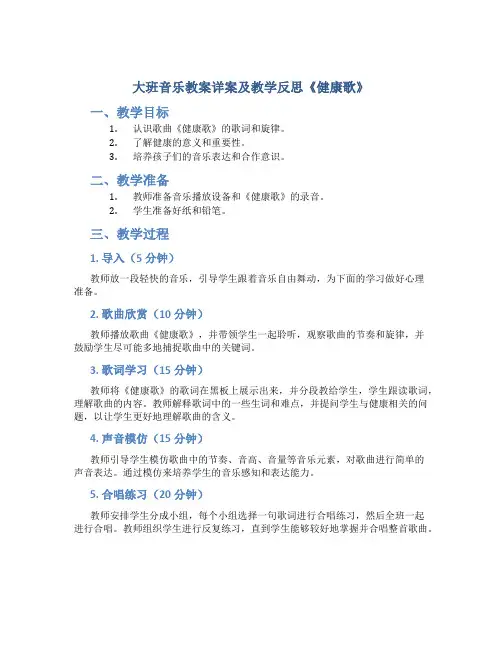 大班音乐教案详案及教学反思《健康歌》

一、教学目标

1. 认识歌曲《健康歌》的歌词和旋律。
2. 了解健康的意义和重要性。
3. 培养孩子们的音乐表达和合作意识。

二、教学准备

1. 教师准备音乐播放设备和《健康歌》的录音。
2. 学生准备好纸和铅笔。

三、教学过程

1. 导入（5 分钟）

教师放一段轻快的音乐，引导学生跟着音乐自由舞动，为下面的学习做好心理准备。

2. 歌曲欣赏（10 分钟）

教师播放歌曲《健康歌》，并带领学生一起聆听，观察歌曲的节奏和旋律，并鼓励学生尽可能多地捕捉歌曲中的关键词。

3. 歌词学习（15 分钟）

教师将《健康歌》的歌词在黑板上展示出来，并分段教给学生，学生跟读歌词，理解歌曲的内容。教师解释歌词中的一些生词和难点，并提问学生与健康相关的问题，以让学生更好地理解歌曲的含义。

4. 声音模仿（15 分钟）

教师引导学生模仿歌曲中的节奏、音高、音量等音乐元素，对歌曲进行简单的声音表达。通过模仿来培养学生的音乐感知和表达能力。

5. 合唱练习（20 分钟）

教师安排学生分成小组，每个小组选择一句歌词进行合唱练习，然后全班一起进行合唱。教师组织学生进行反复练习，直到学生能够较好地掌握并合唱整首歌曲。